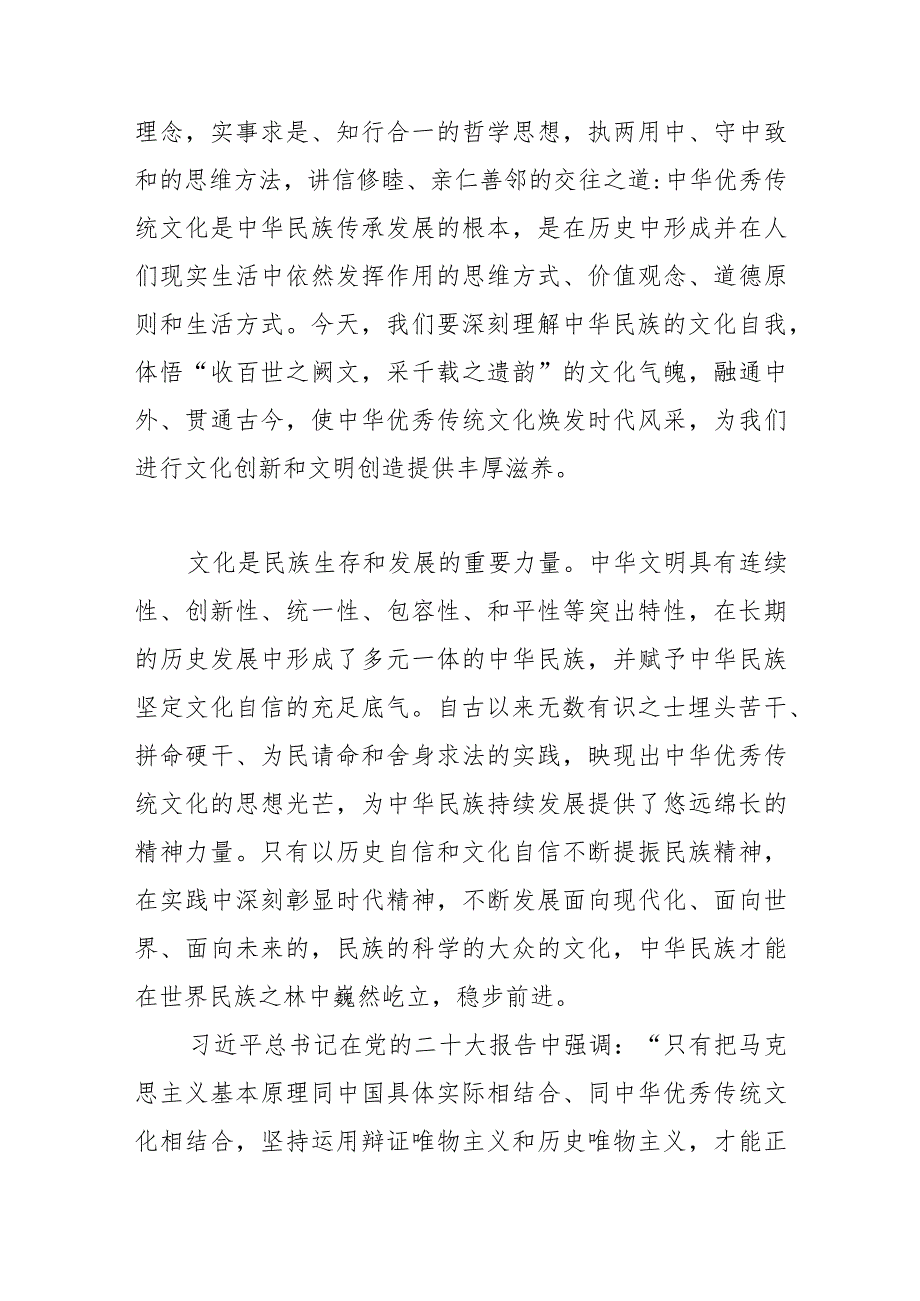 理念，实事求是、知行合一的哲学思想，执两用中、守中致和的思维方法，讲信修睦、亲仁善邻的交往之道:中华优秀传统文化是中华民族传承发展的根本，是在历史中形成并在人们现实生活中依然发挥作用的思维方式、价值观念、道德原则和生活方式。今天，我们要深刻理解中华民族的文化自我，体悟“收百世之阙文，采千载之遗韵”的文化气魄，融通中外、贯通古今，使中华优秀传统文化焕发时代风采，为我们进行文化创新和文明创造提供丰厚滋养。

文化是民族生存和发展的重要力量。中华文明具有连续性、创新性、统一性、包容性、和平性等突出特性，在长期的历史发展中形成了多元一体的中华民族，并赋予中华民族坚定文化自信的充足底气。自古以来无数有识之士埋头苦干、拼命硬干、为民请命和舍身求法的实践，映现出中华优秀传统文化的思想光芒，为中华民族持续发展提供了悠远绵长的精神力量。只有以历史自信和文化自信不断提振民族精神，在实践中深刻彰显时代精神，不断发展面向现代化、面向世界、面向未来的，民族的科学的大众的文化，中华民族才能在世界民族之林中巍然屹立，稳步前进。

习近平总书记在党的二十大报告中强调：“只有把马克思主义基本原理同中国具体实际相结合、同中华优秀传统文化相结合，坚持运用辩证唯物主义和历史唯物主义，才能正